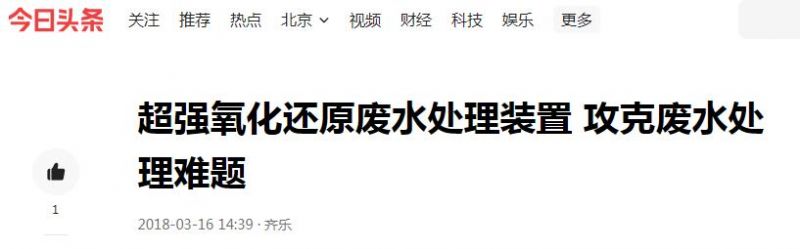 今日头条 关注 推荐 热点 北京 视频 财经 科技 娱乐 更多

超强氧化还原废水处理装置 攻克废水处理难题

1

2018-03-16 14:39 · 齐乐